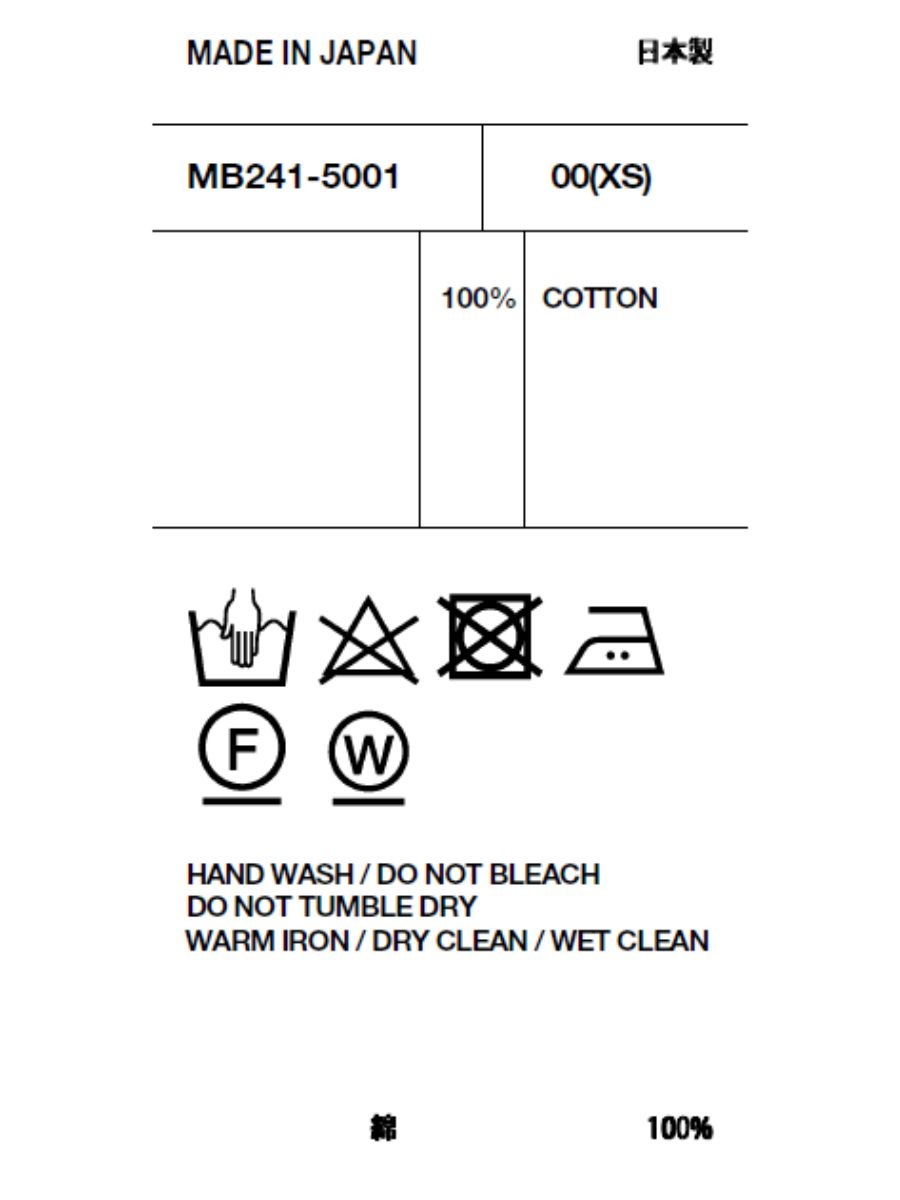 MADE IN JAPAN 日本製

MB241-5001 00(XS)

100% COTTON

F W

HAND WASH / DO NOT BLEACH
DO NOT TUMBLE DRY
WARM IRON / DRY CLEAN / WET CLEAN

綿 100%